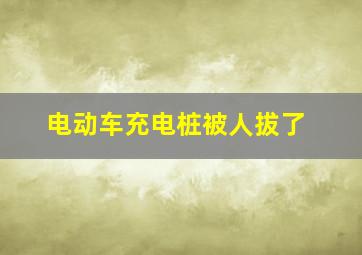 电动车充电桩被人拔了